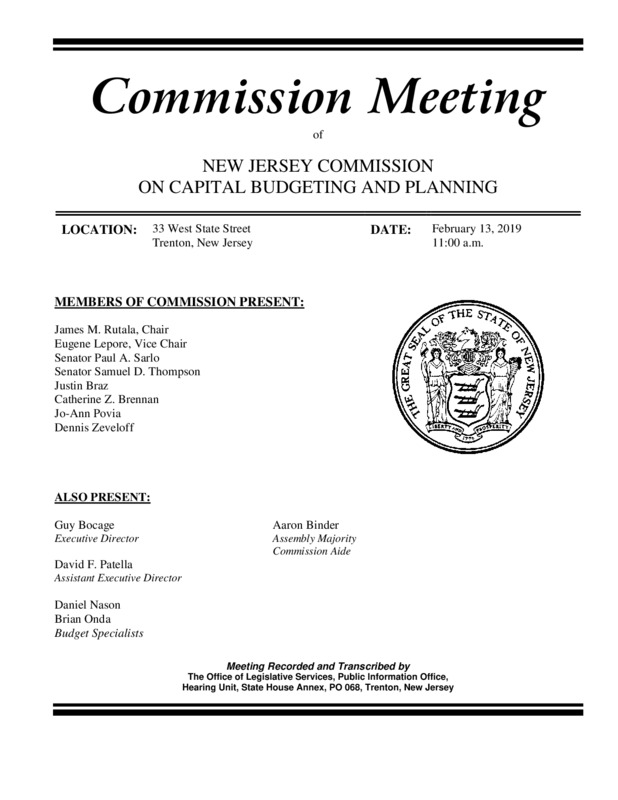 Commission Meeting

of

NEW JERSEY COMMISSION
ON CAPITAL BUDGETING AND PLANNING

LOCATION: 33 West State Street
Trenton, New Jersey

DATE: February 13, 2019
11:00 a.m.

MEMBERS OF COMMISSION PRESENT:

James M. Rutala, Chair
Eugene Lepore, Vice Chair
Senator Paul A. Sarlo
Senator Samuel D. Thompson
Justin Braz
Catherine Z. Brennan
Jo-Ann Povia
Dennis Zeveloff

THE GREAT SEAL OF THE STATE OF NEW JERSEY
LIBERTY AND PROSPERITY
1776

ALSO PRESENT:

Guy Bocage
Executive Director

David F. Patella
Assistant Executive Director

Daniel Nason
Brian Onda
Budget Specialists

Aaron Binder
Assembly Majority
Commission Aide

Meeting Recorded and Transcribed by
The Office of Legislative Services, Public Information Office,
Hearing Unit, State House Annex, PO 068, Trenton, New Jersey